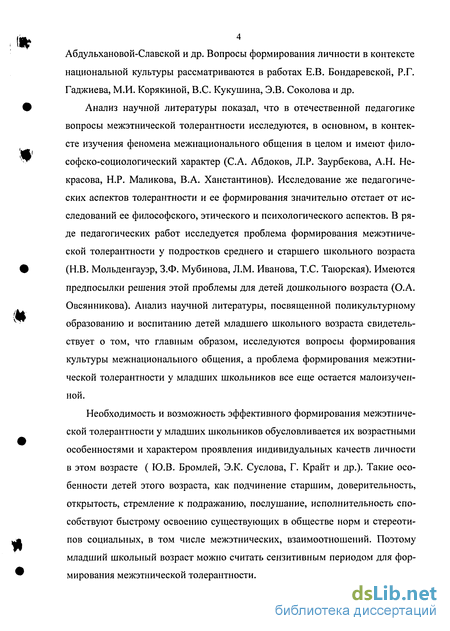 4

Абдульхановой-Славской и др. Вопросы формирования личности в контексте национальной культуры рассматриваются в работах Е.В. Бондаревской, Р.Г. Гаджиева, М.И. Корякиной, В.С. Кукушина, Э.В. Соколова и др.

Анализ научной литературы показал, что в отечественной педагогике вопросы межэтнической толерантности исследуются, в основном, в контексте изучения феномена межнационального общения в целом и имеют философско-социологический характер (С.А. Абдоков, Л.Р. Заурбекова, А.Н. Некрасова, Н.Р. Маликова, В.А. Ханстантинов). Исследование же педагогических аспектов толерантности и ее формирования значительно отстает от исследований ее философского, этического и психологического аспектов. В ряде педагогических работ исследуется проблема формирования межэтнической толерантности у подростков среднего и старшего школьного возраста (Н.В. Мольденгауэр, З.Ф. Мубинова, Л.М. Иванова, Т.С. Таюрская). Имеются предпосылки решения этой проблемы для детей дошкольного возраста (О.А. Овсянникова). Анализ научной литературы, посвященной поликультурному образованию и воспитанию детей младшего школьного возраста свидетельствует о том, что главным образом, исследуются вопросы формирования культуры межнационального общения, а проблема формирования межэтнической толерантности у младших школьников все еще остается малоизученной.

Необходимость и возможность эффективного формирования межэтнической толерантности у младших школьников обусловливается их возрастными особенностями и характером проявления индивидуальных качеств личности в этом возрасте ( Ю.В. Бромлей, Э.К. Суслова, Г. Крайт и др.). Такие особенности детей этого возраста, как подчинение старшим, доверительность, открытость, стремление к подражанию, послушание, исполнительность способствуют быстрому освоению существующих в обществе норм и стереотипов социальных, в том числе межэтнических, взаимоотношений. Поэтому младший школьный возраст можно считать сензитивным периодом для формирования межэтнической толерантности.

dsLib.net
библиотека диссертаций